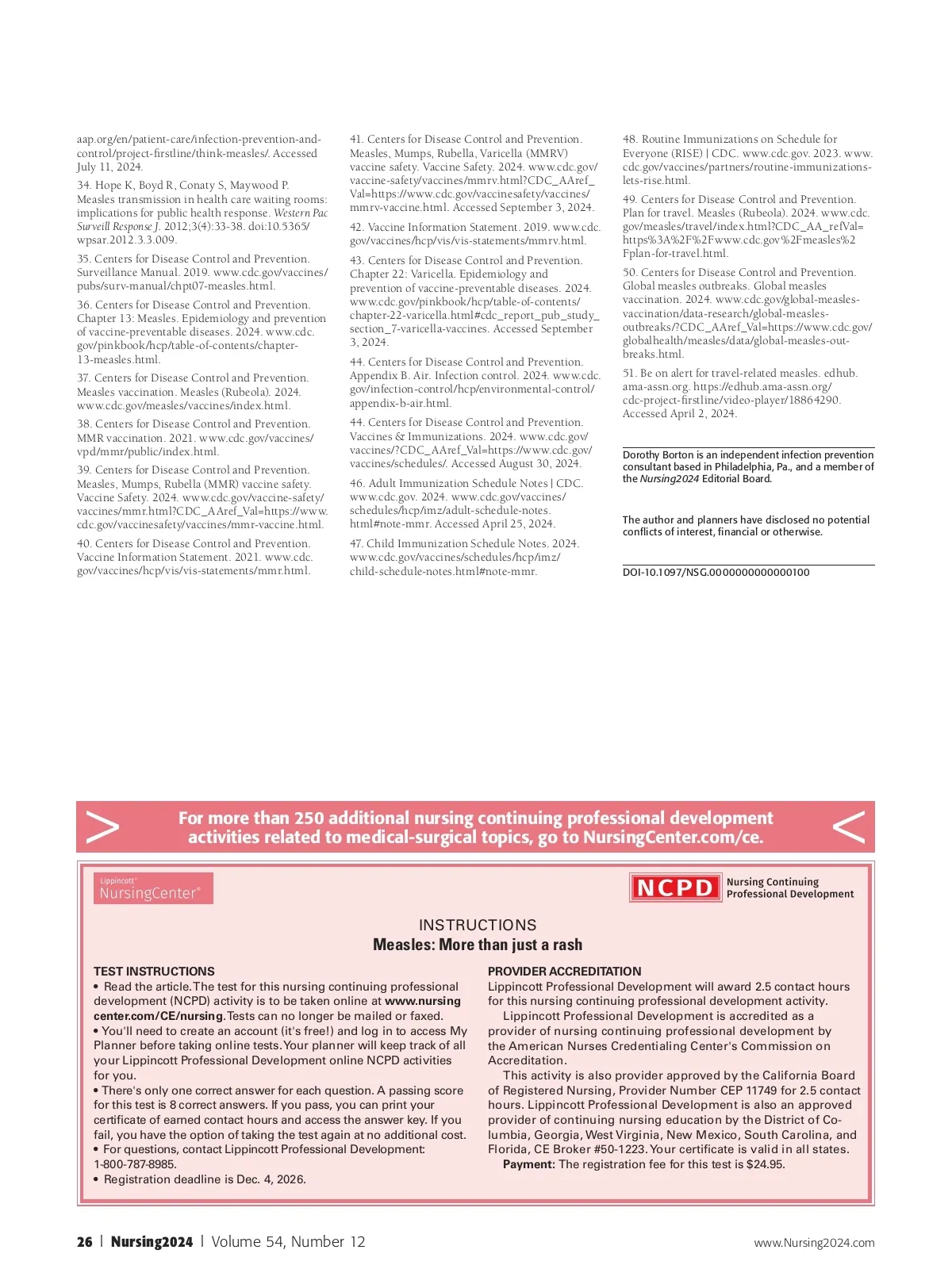 aap.org/en/patient-care/infection-prevention-and-control/project-firstline/think-measles/. Accessed July 11, 2024.

34. Hope K, Boyd R, Conaty S, Maywood P. Measles transmission in health care waiting rooms: implications for public health response. Western Pac Surveill Response J. 2012;3(4):33-38. doi:10.5365/wpsar.2012.3.3.009.

35. Centers for Disease Control and Prevention. Surveillance Manual. 2019. www.cdc.gov/vaccines/pubs/surv-manual/chpt07-measles.html.

36. Centers for Disease Control and Prevention. Chapter 13: Measles. Epidemiology and prevention of vaccine-preventable diseases. 2024. www.cdc.gov/pinkbook/hcp/table-of-contents/chapter-13-measles.html.

37. Centers for Disease Control and Prevention. Measles vaccination. Measles (Rubeola). 2024. www.cdc.gov/measles/vaccines/index.html.

38. Centers for Disease Control and Prevention. MMR vaccination. 2021. www.cdc.gov/vaccines/vpd/mmr/public/index.html.

39. Centers for Disease Control and Prevention. Measles, Mumps, Rubella (MMR) vaccine safety. Vaccine Safety. 2024. www.cdc.gov/vaccine-safety/vaccines/mmr.html?CDC_AAref_Val=https://www.cdc.gov/vaccinesafety/vaccines/mmr-vaccine.html.

40. Centers for Disease Control and Prevention. Vaccine Information Statement. 2021. www.cdc.gov/vaccines/hcp/vis/vis-statements/mmr.html.

41. Centers for Disease Control and Prevention. Measles, Mumps, Rubella, Varicella (MMRV) vaccine safety. Vaccine Safety. 2024. www.cdc.gov/vaccine-safety/vaccines/mmrv.html?CDC_AAref_Val=https://www.cdc.gov/vaccinesafety/vaccines/mmrv-vaccine.html. Accessed September 3, 2024.

42. Vaccine Information Statement. 2019. www.cdc.gov/vaccines/hcp/vis/vis-statements/mmrv.html.

43. Centers for Disease Control and Prevention. Chapter 22: Varicella. Epidemiology and prevention of vaccine-preventable diseases. 2024. www.cdc.gov/pinkbook/hcp/table-of-contents/chapter-22-varicella.html#cdc_report_pub_study_section_7-varicella-vaccines. Accessed September 3, 2024.

44. Centers for Disease Control and Prevention. Appendix B. Air. Infection control. 2024. www.cdc.gov/infection-control/hcp/environmental-control/appendix-b-air.html.

44. Centers for Disease Control and Prevention. Vaccines & Immunizations. 2024. www.cdc.gov/vaccines/?CDC_AAref_Val=https://www.cdc.gov/vaccines/schedules/. Accessed August 30, 2024.

46. Adult Immunization Schedule Notes | CDC. www.cdc.gov. 2024. www.cdc.gov/vaccines/schedules/hcp/imz/adult-schedule-notes.html#note-mmr. Accessed April 25, 2024.

47. Child Immunization Schedule Notes. 2024. www.cdc.gov/vaccines/schedules/hcp/imz/child-schedule-notes.html#note-mmr.

48. Routine Immunizations on Schedule for Everyone (RISE) | CDC. www.cdc.gov. 2023. www.cdc.gov/vaccines/partners/routine-immunizations-lets-rise.html.

49. Centers for Disease Control and Prevention. Plan for travel. Measles (Rubeola). 2024. www.cdc.gov/measles/travel/index.html?CDC_AA_refVal=https%3A%2F%2Fwww.cdc.gov%2Fmeasles%2Fplan-for-travel.html.

50. Centers for Disease Control and Prevention. Global measles outbreaks. Global measles vaccination. 2024. www.cdc.gov/global-measles-vaccination/data-research/global-measles-outbreaks/?CDC_AAref_Val=https://www.cdc.gov/globalhealth/measles/data/global-measles-outbreaks.html.

51. Be on alert for travel-related measles. edhub.ama-assn.org. https://edhub.ama-assn.org/cdc-project-firstline/video-player/18864290. Accessed April 2, 2024.

Dorothy Borton is an independent infection prevention consultant based in Philadelphia, Pa., and a member of the Nursing2024 Editorial Board.

The author and planners have disclosed no potential conflicts of interest, financial or otherwise.

DOI-10.1097/NSG.0000000000000100

For more than 250 additional nursing continuing professional development activities related to medical-surgical topics, go to NursingCenter.com/ce.

Lippincott® NursingCenter®

NCPD Nursing Continuing Professional Development

INSTRUCTIONS
Measles: More than just a rash

TEST INSTRUCTIONS
• Read the article. The test for this nursing continuing professional development (NCPD) activity is to be taken online at www.nursingcenter.com/CE/nursing. Tests can no longer be mailed or faxed.
• You'll need to create an account (it's free!) and log in to access My Planner before taking online tests. Your planner will keep track of all your Lippincott Professional Development online NCPD activities for you.
• There's only one correct answer for each question. A passing score for this test is 8 correct answers. If you pass, you can print your certificate of earned contact hours and access the answer key. If you fail, you have the option of taking the test again at no additional cost.
• For questions, contact Lippincott Professional Development: 1-800-787-8985.
• Registration deadline is Dec. 4, 2026.

PROVIDER ACCREDITATION
Lippincott Professional Development will award 2.5 contact hours for this nursing continuing professional development activity.
Lippincott Professional Development is accredited as a provider of nursing continuing professional development by the American Nurses Credentialing Center's Commission on Accreditation.
This activity is also provider approved by the California Board of Registered Nursing, Provider Number CEP 11749 for 2.5 contact hours. Lippincott Professional Development is also an approved provider of continuing nursing education by the District of Columbia, Georgia, West Virginia, New Mexico, South Carolina, and Florida, CE Broker #50-1223. Your certificate is valid in all states.
Payment: The registration fee for this test is $24.95.

26 | Nursing2024 | Volume 54, Number 12 www.Nursing2024.com